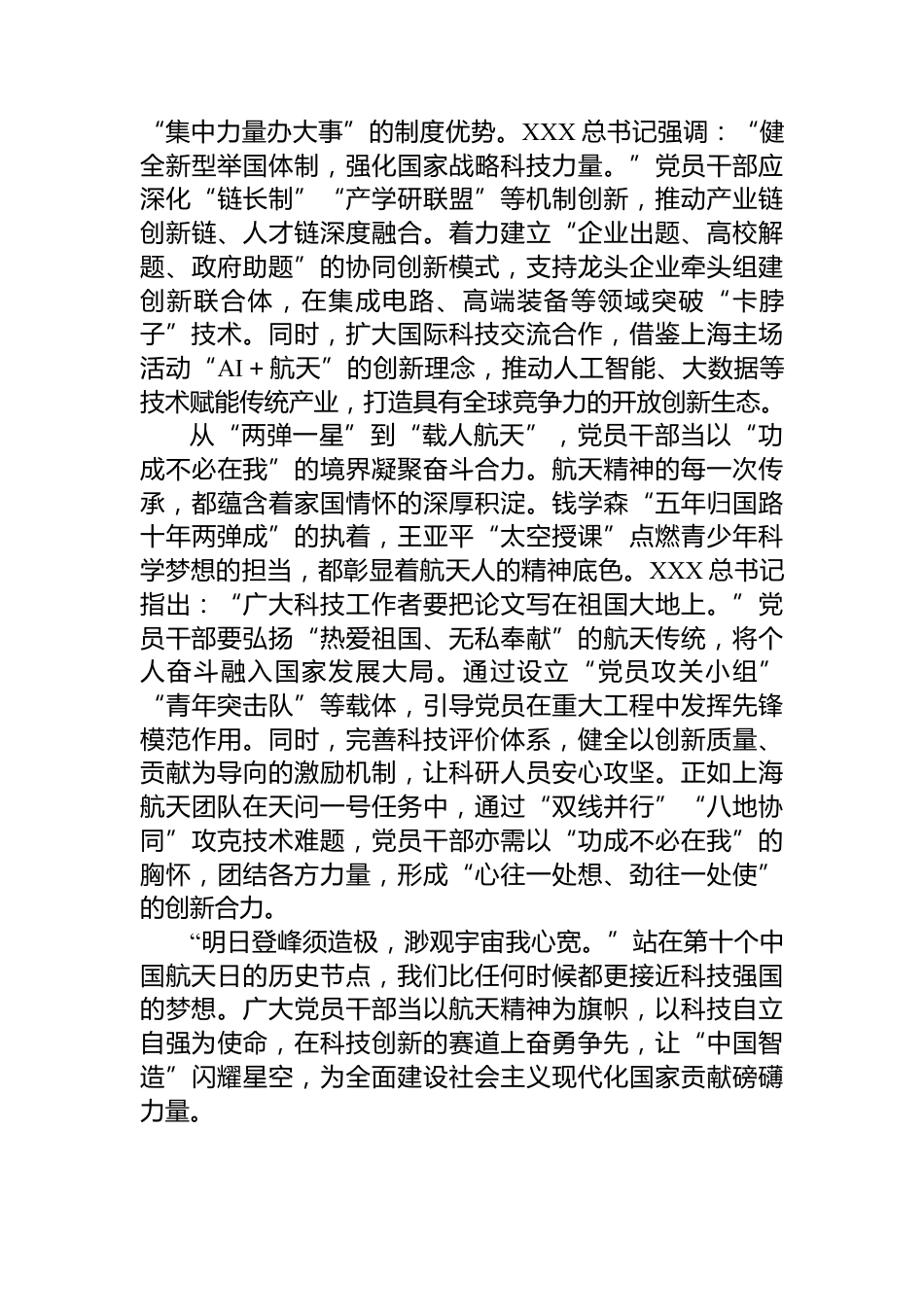 “集中力量办大事”的制度优势。XXX 总书记强调：“健全新型举国体制，强化国家战略科技力量。”党员干部应深化“链长制”“产学研联盟”等机制创新，推动产业链创新链、人才链深度融合。着力建立“企业出题、高校解题、政府助题”的协同创新模式，支持龙头企业牵头组建创新联合体，在集成电路、高端装备等领域突破“卡脖子”技术。同时，扩大国际科技交流合作，借鉴上海主场活动“AI＋航天”的创新理念，推动人工智能、大数据等技术赋能传统产业，打造具有全球竞争力的开放创新生态。

从“两弹一星”到“载人航天”，党员干部当以“功成不必在我”的境界凝聚奋斗合力。航天精神的每一次传承，都蕴含着家国情怀的深厚积淀。钱学森“五年归国路十年两弹成”的执着，王亚平“太空授课”点燃青少年科学梦想的担当，都彰显着航天人的精神底色。XXX 总书记指出：“广大科技工作者要把论文写在祖国大地上。”党员干部要弘扬“热爱祖国、无私奉献”的航天传统，将个人奋斗融入国家发展大局。通过设立“党员攻关小组”“青年突击队”等载体，引导党员在重大工程中发挥先锋模范作用。同时，完善科技评价体系，健全以创新质量、贡献为导向的激励机制，让科研人员安心攻坚。正如上海航天团队在天问一号任务中，通过“双线并行”“八地协同”攻克技术难题，党员干部亦需以“功成不必在我”的胸怀，团结各方力量，形成“心往一处想、劲往一处使”的创新合力。

“明日登峰须造极，渺观宇宙我心宽。”站在第十个中国航天日的历史节点，我们比任何时候都更接近科技强国的梦想。广大党员干部当以航天精神为旗帜，以科技自立自强为使命，在科技创新的赛道上奋勇争先，让“中国智造”闪耀星空，为全面建设社会主义现代化国家贡献磅礴力量。